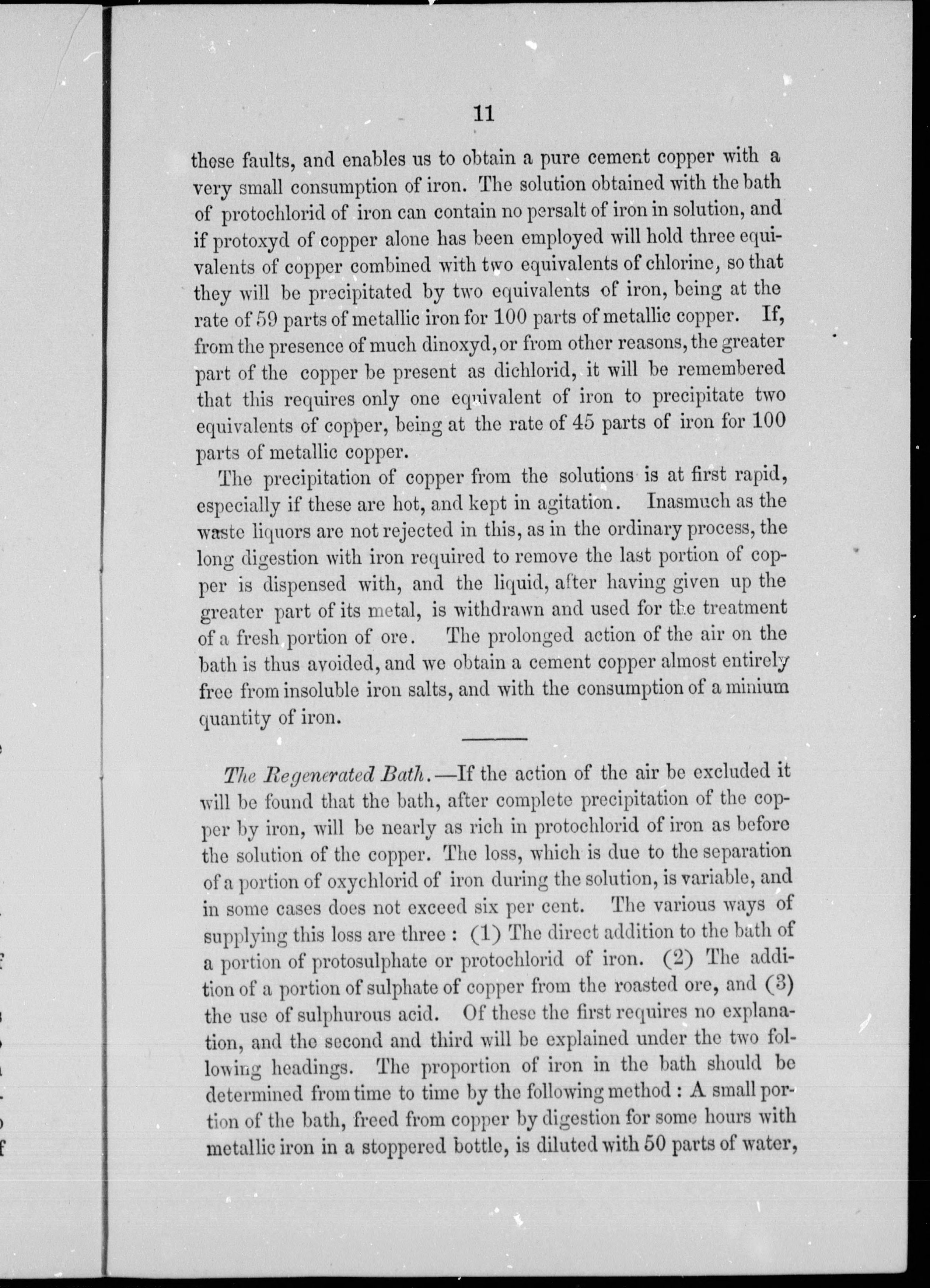 11

these faults, and enables us to obtain a pure cement copper with a very small consumption of iron. The solution obtained with the bath of protochlorid of iron can contain no persalt of iron in solution, and if protoxyd of copper alone has been employed will hold three equivalents of copper combined with two equivalents of chlorine, so that they will be precipitated by two equivalents of iron, being at the rate of 59 parts of metallic iron for 100 parts of metallic copper. If, from the presence of much dinoxyd, or from other reasons, the greater part of the copper be present as dichlorid, it will be remembered that this requires only one equivalent of iron to precipitate two equivalents of copper, being at the rate of 45 parts of iron for 100 parts of metallic copper.

The precipitation of copper from the solutions is at first rapid, especially if these are hot, and kept in agitation. Inasmuch as the waste liquors are not rejected in this, as in the ordinary process, the long digestion with iron required to remove the last portion of copper is dispensed with, and the liquid, after having given up the greater part of its metal, is withdrawn and used for the treatment of a fresh portion of ore. The prolonged action of the air on the bath is thus avoided, and we obtain a cement copper almost entirely free from insoluble iron salts, and with the consumption of a minium quantity of iron.

The Regenerated Bath.—If the action of the air be excluded it will be found that the bath, after complete precipitation of the copper by iron, will be nearly as rich in protochlorid of iron as before the solution of the copper. The loss, which is due to the separation of a portion of oxychlorid of iron during the solution, is variable, and in some cases does not exceed six per cent. The various ways of supplying this loss are three : (1) The direct addition to the bath of a portion of protosulphate or protochlorid of iron. (2) The addition of a portion of sulphate of copper from the roasted ore, and (3) the use of sulphurous acid. Of these the first requires no explanation, and the second and third will be explained under the two following headings. The proportion of iron in the bath should be determined from time to time by the following method : A small portion of the bath, freed from copper by digestion for some hours with metallic iron in a stoppered bottle, is diluted with 50 parts of water,